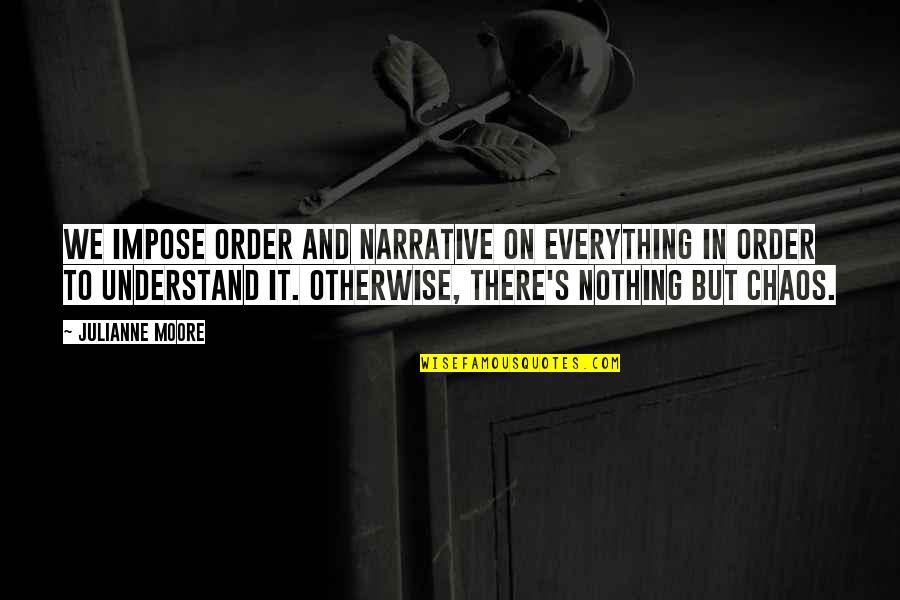 WE IMPOSE ORDER AND NARRATIVE ON EVERYTHING IN ORDER TO UNDERSTAND IT. OTHERWISE, THERE'S NOTHING BUT CHAOS.

~ JULIANNE MOORE

WISEFAMOUSQUOTES.COM